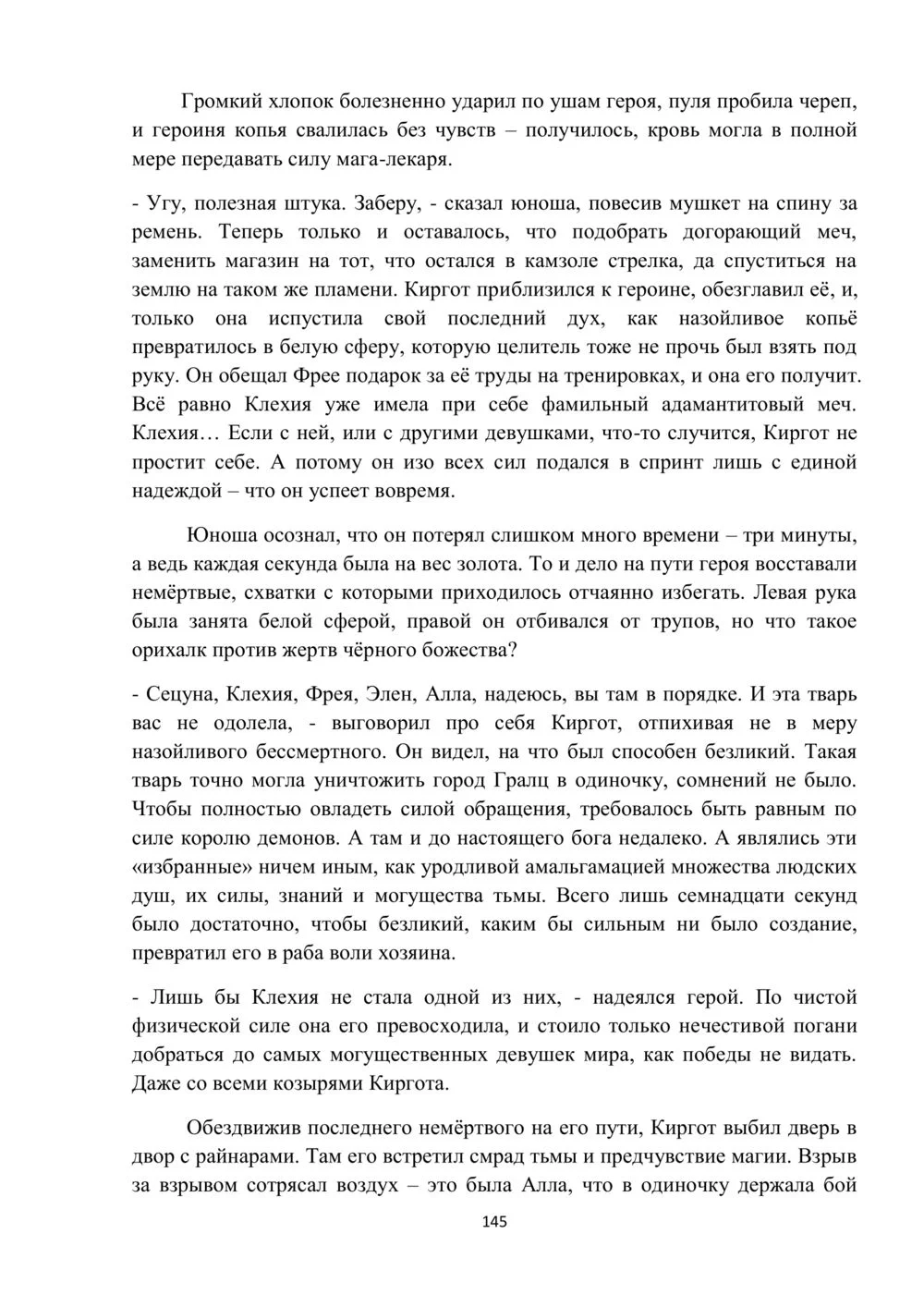 Громкий хлопок болезненно ударил по ушам героя, пуля пробила череп, и героиня копья свалилась без чувств – получилось, кровь могла в полной мере передавать силу мага-лекаря.

- Угу, полезная штука. Заберу, - сказал юноша, повесив мушкет на спину за ремень. Теперь только и оставалось, что подобрать догорающий меч, заменить магазин на тот, что остался в камзоле стрелка, да спуститься на землю на таком же пламени. Киргот приблизился к героине, обезглавил её, и, только она испустила свой последний дух, как назойливое копьё превратилось в белую сферу, которую целитель тоже не прочь был взять под руку. Он обещал Фрее подарок за её труды на тренировках, и она его получит. Всё равно Клехия уже имела при себе фамильный адамантитовый меч. Клехия… Если с ней, или с другими девушками, что-то случится, Киргот не простит себе. А потому он изо всех сил подался в спринт лишь с единой надеждой – что он успеет вовремя.

Юноша осознал, что он потерял слишком много времени – три минуты, а ведь каждая секунда была на вес золота. То и дело на пути героя восставали немёртвые, схватки с которыми приходилось отчаянно избегать. Левая рука была занята белой сферой, правой он отбивался от трупов, но что такое орихалк против жертв чёрного божества?

- Сецуна, Клехия, Фрея, Элен, Алла, надеюсь, вы там в порядке. И эта тварь вас не одолела, - выговорил про себя Киргот, отпихивая не в меру назойливого бессмертного. Он видел, на что был способен безликий. Такая тварь точно могла уничтожить город Гралц в одиночку, сомнений не было. Чтобы полностью овладеть силой обращения, требовалось быть равным по силе королю демонов. А там и до настоящего бога недалеко. А являлись эти «избранные» ничем иным, как уродливой амальгамацией множества людских душ, их силы, знаний и могущества тьмы. Всего лишь семнадцати секунд было достаточно, чтобы безликий, каким бы сильным ни было создание, превратил его в раба воли хозяина.

- Лишь бы Клехия не стала одной из них, - надеялся герой. По чистой физической силе она его превосходила, и стоило только нечестивой погани добраться до самых могущественных девушек мира, как победы не видать. Даже со всеми козырями Киргота.

Обездвижив последнего немёртвого на его пути, Киргот выбил дверь в двор с райнарами. Там его встретил смрад тьмы и предчувствие магии. Взрыв за взрывом сотрясал воздух – это была Алла, что в одиночку держала бой

145